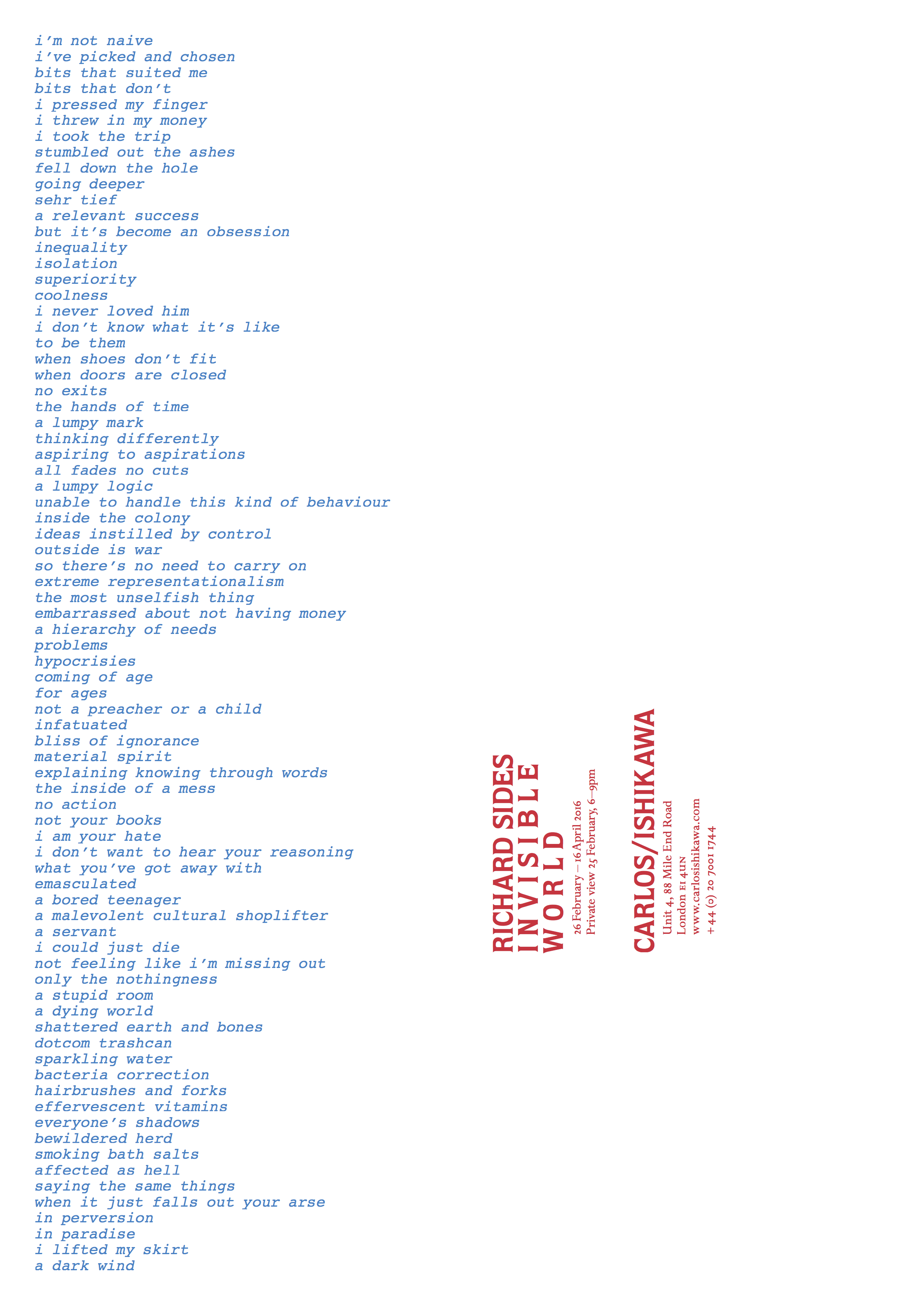 i'm not naive
i've picked and chosen
bits that suited me
bits that don't
i pressed my finger
i threw in my money
i took the trip
stumbled out the ashes
fell down the hole
going deeper
sehr tief
a relevant success
but it's become an obsession
inequality
isolation
superiority
coolness
i never loved him
i don't know what it's like
to be them
when shoes don't fit
when doors are closed
no exits
the hands of time
a lumpy mark
thinking differently
aspiring to aspirations
all fades no cuts
a lumpy logic
unable to handle this kind of behaviour
inside the colony
ideas instilled by control
outside is war
so there's no need to carry on
extreme representationalism
the most unselfish thing
embarrassed about not having money
a hierarchy of needs
problems
hypocrisies
coming of age
for ages
not a preacher or a child
infatuated
bliss of ignorance
material spirit
explaining knowing through words
the inside of a mess
no action
not your books
i am your hate
i don't want to hear your reasoning
what you've got away with
emasculated
a bored teenager
a malevolent cultural shoplifter
a servant
i could just die
not feeling like i'm missing out
only the nothingness
a stupid room
a dying world
shattered earth and bones
dotcom trashcan
sparkling water
bacteria correction
hairbrushes and forks
effervescent vitamins
everyone's shadows
bewildered herd
smoking bath salts
affected as hell
saying the same things
when it just falls out your arse
in perversion
in paradise
i lifted my skirt
a dark wind

RICHARD SIDES
INVISIBLE
WORLD

26 February – 16 April 2016
Private view 25 February, 6–9pm

CARLOS/ISHIKAWA

Unit 4, 88 Mile End Road
London E1 4UN
www.carlosishikawa.com
+ 44 (0) 20 7001 1744